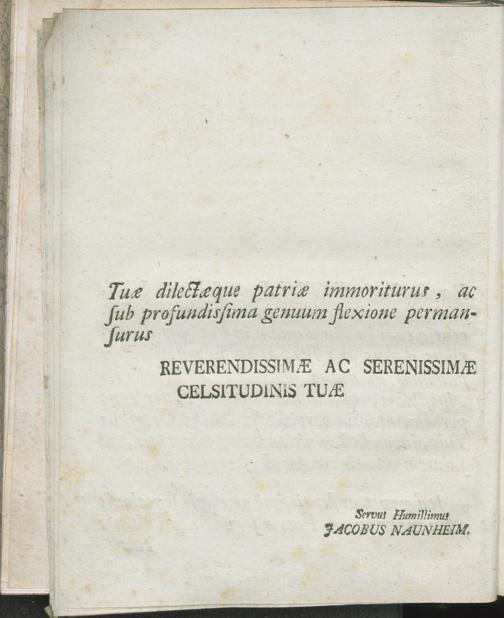 Tuæ dilectæque patriæ immoriturus, ac ſub profundisſima genuum flexione permanſurus

REVERENDISSIMÆ AC SERENISSIMÆ CELSITUDINIS TUÆ

Servus Humillimus
JACOBUS NAUNHEIM.